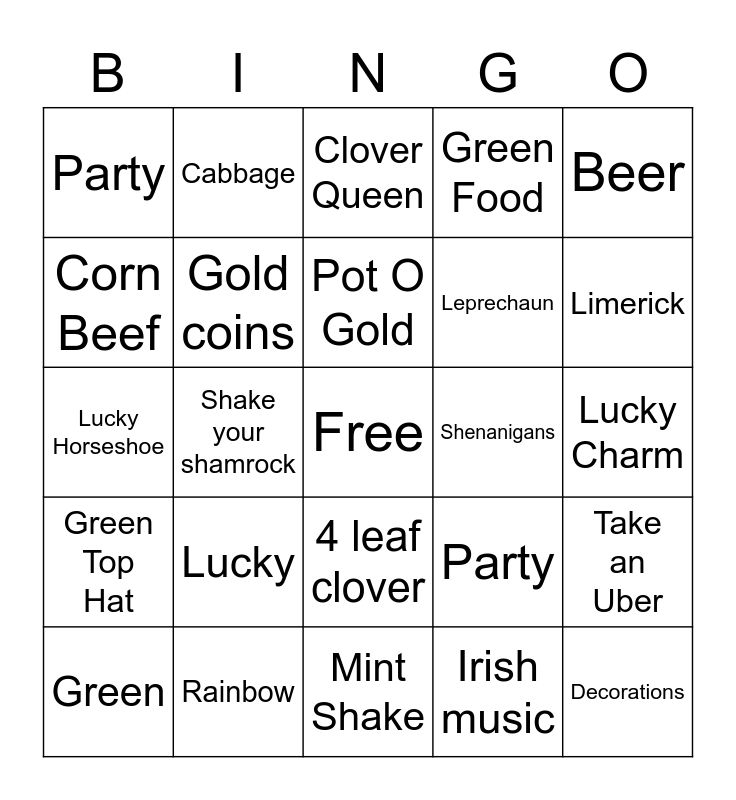 | B | I | N | G | O |
|---|---|---|---|---|
| Party | Cabbage | Clover Queen | Green Food | Beer |
| Corn Beef | Gold coins | Pot O Gold | Leprechaun | Limerick |
| Lucky Horseshoe | Shake your shamrock | Free | Shenanigans | Lucky Charm |
| Green Top Hat | Lucky | 4 leaf clover | Party | Take an Uber |
| Green | Rainbow | Mint Shake | Irish music | Decorations |